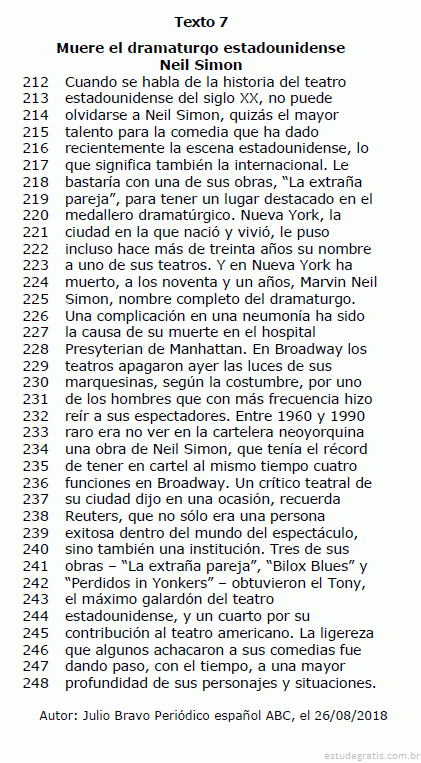 Texto 7

Muere el dramaturgo estadounidense Neil Simon

212 Cuando se habla de la historia del teatro
213 estadounidense del siglo XX, no puede
214 olvidarse a Neil Simon, quizás el mayor
215 talento para la comedia que ha dado
216 recientemente la escena estadounidense, lo
217 que significa también la internacional. Le
218 bastaría con una de sus obras, “La extraña
219 pareja”, para tener un lugar destacado en el
220 medallero dramatúrgico. Nueva York, la
221 ciudad en la que nació y vivió, le puso
222 incluso hace más de treinta años su nombre
223 a uno de sus teatros. Y en Nueva York ha
224 muerto, a los noventa y un años, Marvin Neil
225 Simon, nombre completo del dramaturgo.
226 Una complicación en una neumonía ha sido
227 la causa de su muerte en el hospital
228 Presyterian de Manhattan. En Broadway los
229 teatros apagaron ayer las luces de sus
230 marquesinas, según la costumbre, por uno
231 de los hombres que con más frecuencia hizo
232 reír a sus espectadores. Entre 1960 y 1990
233 raro era no ver en la cartelera neoyorquina
234 una obra de Neil Simon, que tenía el récord
235 de tener en cartel al mismo tiempo cuatro
236 funciones en Broadway. Un crítico teatral de
237 su ciudad dijo en una ocasión, recuerda
238 Reuters, que no sólo era una persona
239 exitosa dentro del mundo del espectáculo,
240 sino también una institución. Tres de sus
241 obras – “La extraña pareja”, “Bilox Blues” y
242 “Perdidos in Yonkers” – obtuvieron el Tony,
243 el máximo galardón del teatro
244 estadounidense, y un cuarto por su
245 contribución al teatro americano. La ligereza
246 que algunos achacaron a sus comedias fue
247 dando paso, con el tiempo, a una mayor
248 profundidad de sus personajes y situaciones.

Autor: Julio Bravo Periódico español ABC, el 26/08/2018

estudegratis.com.br